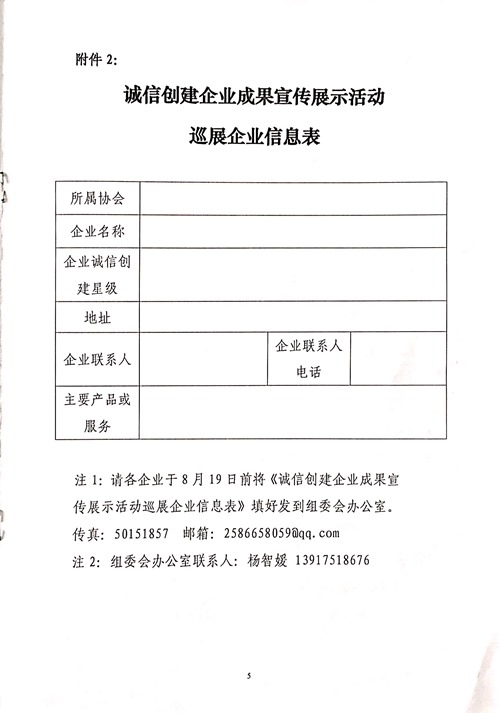 附件 2:

诚信创建企业成果宣传展示活动

巡展企业信息表

| 所属协会 | | | |
|---|---|---|---|
| 企业名称 | | | |
| 企业诚信创建星级 | | | |
| 地址 | | | |
| 企业联系人 | | 企业联系人电话 | |
| 主要产品或服务 | | | |

注 1: 请各企业于 8 月 19 日前将《诚信创建企业成果宣传展示活动巡展企业信息表》填好发到组委会办公室。
传真: 50151857 邮箱: 2586658059@qq.com

注 2: 组委会办公室联系人: 杨智媛 13917518676

5